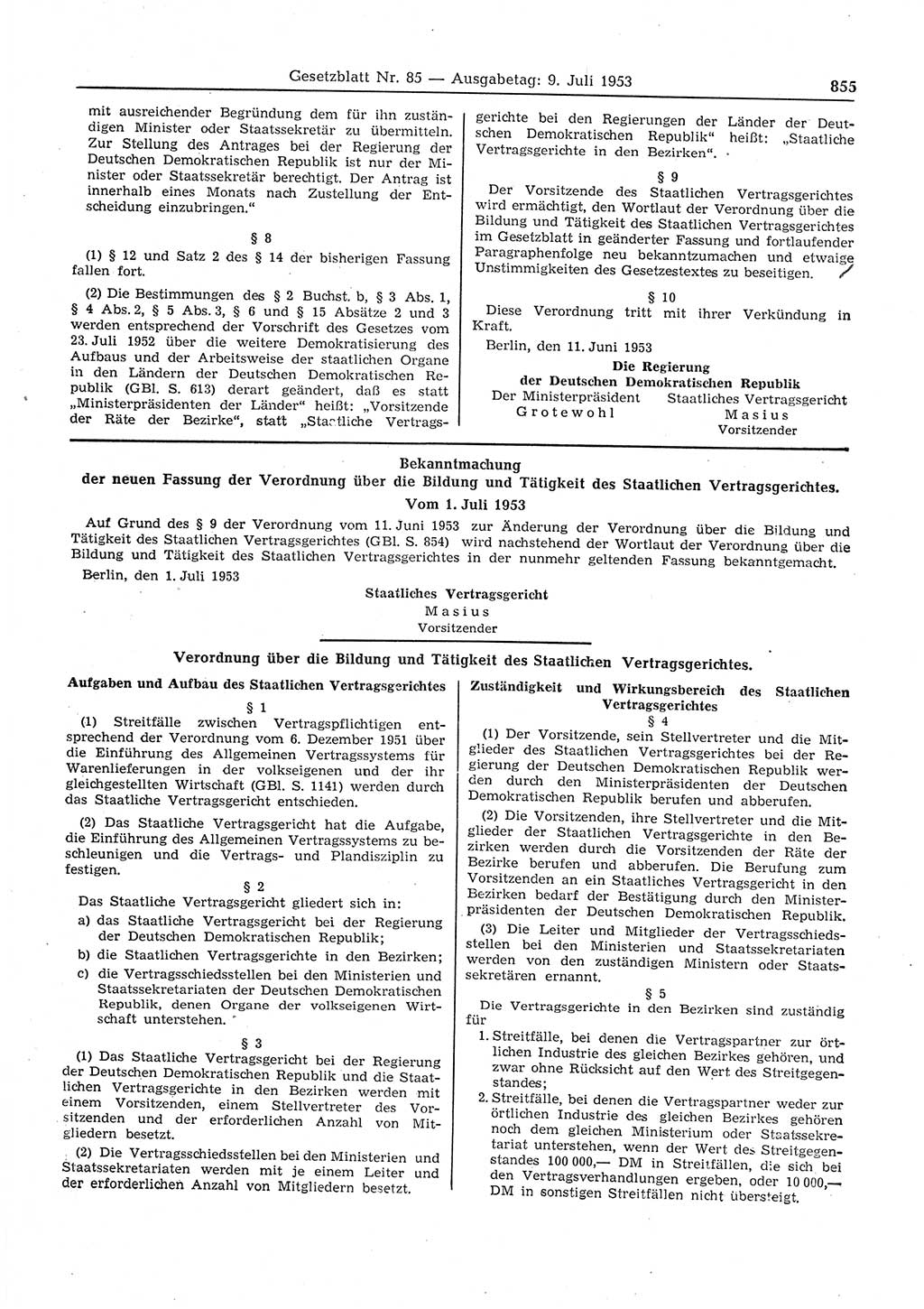 Gesetzblatt Nr. 85 — Ausgabetag: 9. Juli 1953

855

mit ausreichender Begründung dem für ihn zuständigen Minister oder Staatssekretär zu übermitteln. Zur Stellung des Antrages bei der Regierung der Deutschen Demokratischen Republik ist nur der Minister oder Staatssekretär berechtigt. Der Antrag ist innerhalb eines Monats nach Zustellung der Entscheidung einzubringen."

§ 8

(1) § 12 und Satz 2 des § 14 der bisherigen Fassung fallen fort.

(2) Die Bestimmungen des § 2 Buchst. b, § 3 Abs. 1, § 4 Abs. 2, § 5 Abs. 3, § 6 und § 15 Absätze 2 und 3 werden entsprechend der Vorschrift des Gesetzes vom 23. Juli 1952 über die weitere Demokratisierung des Aufbaus und der Arbeitsweise der staatlichen Organe in den Ländern der Deutschen Demokratischen Republik (GBl. S. 613) derart geändert, daß es statt „Ministerpräsidenten der Länder" heißt: „Vorsitzende der Räte der Bezirke", statt „Staatliche Vertragsgerichte bei den Regierungen der Länder der Deutschen Demokratischen Republik" heißt: „Staatliche Vertragsgerichte in den Bezirken".

§ 9

Der Vorsitzende des Staatlichen Vertragsgerichtes wird ermächtigt, den Wortlaut der Verordnung über die Bildung und Tätigkeit des Staatlichen Vertragsgerichtes im Gesetzblatt in geänderter Fassung und fortlaufender Paragraphenfolge neu bekanntzumachen und etwaige Unstimmigkeiten des Gesetzestextes zu beseitigen.

§ 10

Diese Verordnung tritt mit ihrer Verkündung in Kraft.

Berlin, den 11. Juni 1953

Die Regierung
der Deutschen Demokratischen Republik

Der Ministerpräsident
Grotewohl

Staatliches Vertragsgericht
Masius
Vorsitzender

Bekanntmachung
der neuen Fassung der Verordnung über die Bildung und Tätigkeit des Staatlichen Vertragsgerichtes.
Vom 1. Juli 1953

Auf Grund des § 9 der Verordnung vom 11. Juni 1953 zur Änderung der Verordnung über die Bildung und Tätigkeit des Staatlichen Vertragsgerichtes (GBl. S. 854) wird nachstehend der Wortlaut der Verordnung über die Bildung und Tätigkeit des Staatlichen Vertragsgerichtes in der nunmehr geltenden Fassung bekanntgemacht.

Berlin, den 1. Juli 1953

Staatliches Vertragsgericht
Masius
Vorsitzender

Verordnung über die Bildung und Tätigkeit des Staatlichen Vertragsgerichtes.

Aufgaben und Aufbau des Staatlichen Vertragsgerichtes

§ 1

(1) Streitfälle zwischen Vertragspflichtigen entsprechend der Verordnung vom 6. Dezember 1951 über die Einführung des Allgemeinen Vertragssystems für Warenlieferungen in der volkseigenen und der ihr gleichgestellten Wirtschaft (GBl. S. 1141) werden durch das Staatliche Vertragsgericht entschieden.

(2) Das Staatliche Vertragsgericht hat die Aufgabe, die Einführung des Allgemeinen Vertragssystems zu beschleunigen und die Vertrags- und Plandisziplin zu festigen.

§ 2

Das Staatliche Vertragsgericht gliedert sich in:
a) das Staatliche Vertragsgericht bei der Regierung der Deutschen Demokratischen Republik;
b) die Staatlichen Vertragsgerichte in den Bezirken;
c) die Vertragsschiedsstellen bei den Ministerien und Staatssekretariaten der Deutschen Demokratischen Republik, denen Organe der volkseigenen Wirtschaft unterstehen.

§ 3

(1) Das Staatliche Vertragsgericht bei der Regierung der Deutschen Demokratischen Republik und die Staatlichen Vertragsgerichte in den Bezirken werden mit einem Vorsitzenden, einem Stellvertreter des Vorsitzenden und der erforderlichen Anzahl von Mitgliedern besetzt.

(2) Die Vertragsschiedsstellen bei den Ministerien und Staatssekretariaten werden mit je einem Leiter und der erforderlichen Anzahl von Mitgliedern besetzt.

Zuständigkeit und Wirkungsbereich des Staatlichen Vertragsgerichtes

§ 4

(1) Der Vorsitzende, sein Stellvertreter und die Mitglieder des Staatlichen Vertragsgerichtes bei der Regierung der Deutschen Demokratischen Republik werden durch den Ministerpräsidenten der Deutschen Demokratischen Republik berufen und abberufen.

(2) Die Vorsitzenden, ihre Stellvertreter und die Mitglieder der Staatlichen Vertragsgerichte in den Bezirken werden durch die Vorsitzenden der Räte der Bezirke berufen und abberufen. Die Berufung zum Vorsitzenden an ein Staatliches Vertragsgericht in den Bezirken bedarf der Bestätigung durch den Ministerpräsidenten der Deutschen Demokratischen Republik.

(3) Die Leiter und Mitglieder der Vertragsschiedsstellen bei den Ministerien und Staatssekretariaten werden von den zuständigen Ministern oder Staatssekretären ernannt.

§ 5

Die Vertragsgerichte in den Bezirken sind zuständig für
1. Streitfälle, bei denen die Vertragspartner zur örtlichen Industrie des gleichen Bezirkes gehören, und zwar ohne Rücksicht auf den Wert des Streitgegenstandes;
2. Streitfälle, bei denen die Vertragspartner weder zur örtlichen Industrie des gleichen Bezirkes gehören noch dem gleichen Ministerium oder Staatssekretariat unterstehen, wenn der Wert des Streitgegenstandes 100 000,— DM in Streitfällen, die sich bei den Vertragsverhandlungen ergeben, oder 10 000,— DM in sonstigen Streitfällen nicht übersteigt.